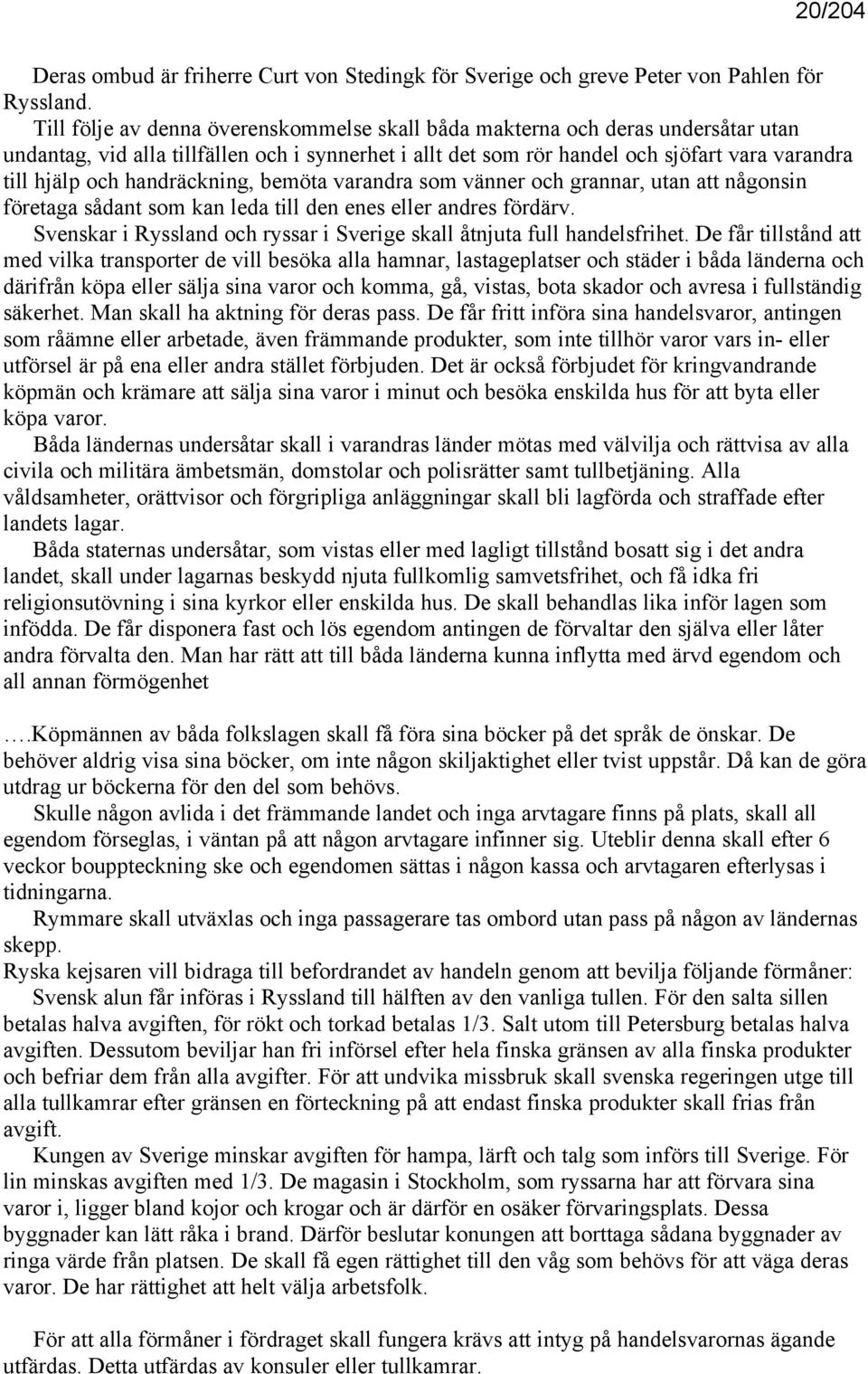 20/204

Deras ombud är friherre Curt von Stedingk för Sverige och greve Peter von Pahlen för Ryssland.

Till följe av denna överenskommelse skall båda makterna och deras undersåtar utan undantag, vid alla tillfällen och i synnerhet i allt det som rör handel och sjöfart vara varandra till hjälp och handräckning, bemöta varandra som vänner och grannar, utan att någonsin företaga sådant som kan leda till den enes eller andres fördärv.

Svenskar i Ryssland och ryssar i Sverige skall åtnjuta full handelsfrihet. De får tillstånd att med vilka transporter de vill besöka alla hamnar, lastageplatser och städer i båda länderna och därifrån köpa eller sälja sina varor och komma, gå, vistas, bota skador och avresa i fullständig säkerhet. Man skall ha aktning för deras pass. De får fritt införa sina handelsvaror, antingen som råämne eller arbetade, även främmande produkter, som inte tillhör varor vars in- eller utförsel är på ena eller andra stället förbjuden. Det är också förbjudet för kringvandrande köpmän och krämare att sälja sina varor i minut och besöka enskilda hus för att byta eller köpa varor.

Båda ländernas undersåtar skall i varandras länder mötas med välvilja och rättvisa av alla civila och militära ämbetsmän, domstolar och polisrätter samt tullbetjäning. Alla våldsamheter, orättvisor och förgripliga anläggningar skall bli lagförda och straffade efter landets lagar.

Båda staternas undersåtar, som vistas eller med lagligt tillstånd bosatt sig i det andra landet, skall under lagarnas beskydd njuta fullkomlig samvetsfrihet, och få idka fri religionsutövning i sina kyrkor eller enskilda hus. De skall behandlas lika inför lagen som infödda. De får disponera fast och lös egendom antingen de förvaltar den själva eller låter andra förvalta den. Man har rätt att till båda länderna kunna inflytta med ärvd egendom och all annan förmögenhet

….Köpmännen av båda folkslagen skall få föra sina böcker på det språk de önskar. De behöver aldrig visa sina böcker, om inte någon skiljaktighet eller tvist uppstår. Då kan de göra utdrag ur böckerna för den del som behövs.

Skulle någon avlida i det främmande landet och inga arvtagare finns på plats, skall all egendom förseglas, i väntan på att någon arvtagare infinner sig. Uteblir denna skall efter 6 veckor bouppteckning ske och egendomen sättas i någon kassa och arvtagaren efterlysas i tidningarna.

Rymmare skall utväxlas och inga passagerare tas ombord utan pass på någon av ländernas skepp.

Ryska kejsaren vill bidraga till befordrandet av handeln genom att bevilja följande förmåner:

Svensk alun får införas i Ryssland till hälften av den vanliga tullen. För den salta sillen betalas halva avgiften, för rökt och torkad betalas 1/3. Salt utom till Petersburg betalas halva avgiften. Dessutom beviljar han fri införsel efter hela finska gränsen av alla finska produkter och befriar dem från alla avgifter. För att undvika missbruk skall svenska regeringen utge till alla tullkamrar efter gränsen en förteckning på att endast finska produkter skall frias från avgift.

Kungen av Sverige minskar avgiften för hampa, lärft och talg som införs till Sverige. För lin minskas avgiften med 1/3. De magasin i Stockholm, som ryssarna har att förvara sina varor i, ligger bland kojor och krogar och är därför en osäker förvaringsplats. Dessa byggnader kan lätt råka i brand. Därför beslutar konungen att borttaga sådana byggnader av ringa värde från platsen. De skall få egen rättighet till den våg som behövs för att väga deras varor. De har rättighet att helt välja arbetsfolk.

För att alla förmåner i fördraget skall fungera krävs att intyg på handelsvarornas ägande utfärdas. Detta utfärdas av konsuler eller tullkamrar.